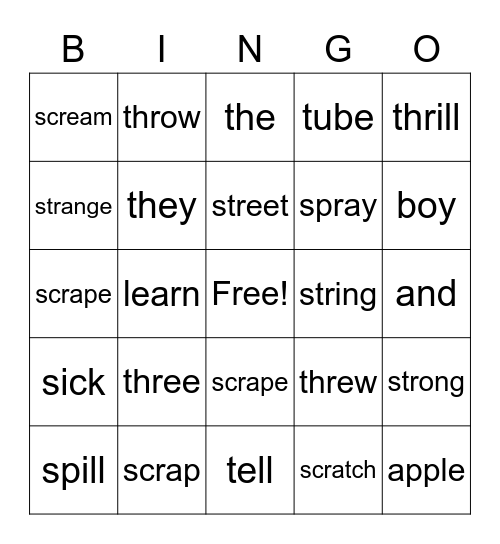 | B | I | N | G | O |
|---|---|---|---|---|
| scream | throw | the | tube | thrill |
| strange | they | street | spray | boy |
| scrape | learn | Free! | string | and |
| sick | three | scrape | threw | strong |
| spill | scrap | tell | scratch | apple |